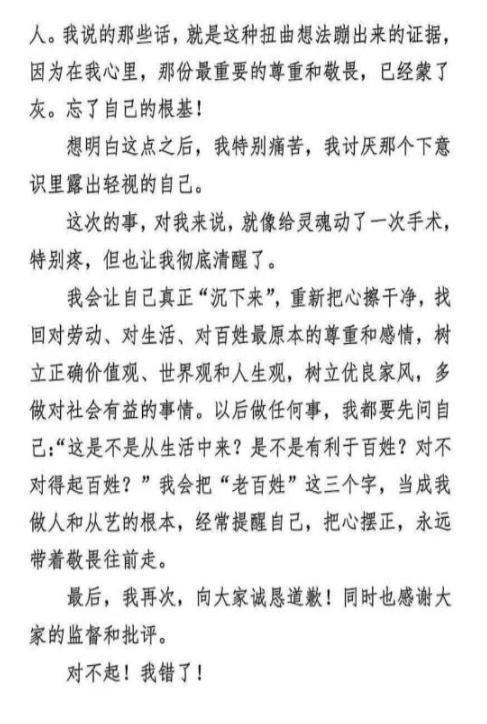 人。我说的那些话，就是这种扭曲想法蹦出来的证据，因为在我心里，那份最重要的尊重和敬畏，已经蒙了灰。忘了自己的根基！

想明白这点之后，我特别痛苦，我讨厌那个下意识里露出轻视的自己。

这次的事，对我来说，就像给灵魂动了一次手术，特别疼，但也让我彻底清醒了。

我会让自己真正“沉下来”，重新把心擦干净，找回对劳动、对生活、对百姓最原本的尊重和感情，树立正确价值观、世界观和人生观，树立优良家风，多做对社会有益的事情。以后做任何事，我都要先问自己：“这是不是从生活中来？是不是有利于百姓？对不对得起百姓？”我会把“老百姓”这三个字，当成我做人和从艺的根本，经常提醒自己，把心摆正，永远带着敬畏往前走。

最后，我再次，向大家诚恳道歉！同时也感谢大家的监督和批评。

对不起！我错了！